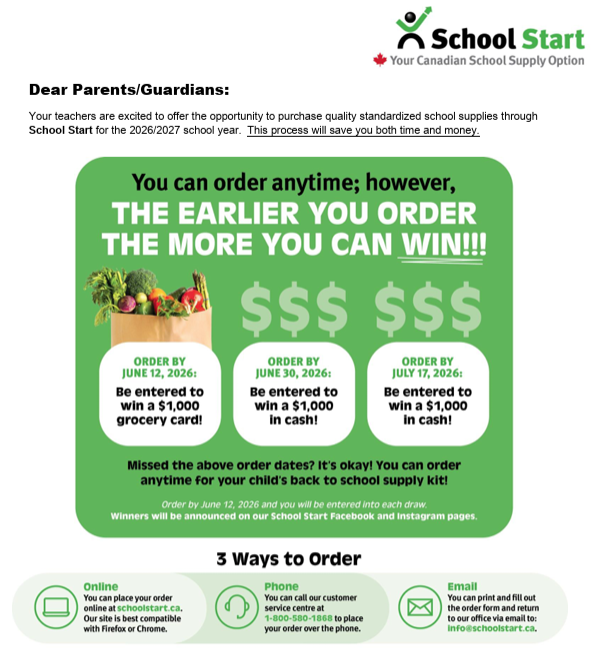 School Start
Your Canadian School Supply Option

Dear Parents/Guardians:

Your teachers are excited to offer the opportunity to purchase quality standardized school supplies through School Start for the 2026/2027 school year. This process will save you both time and money.

You can order anytime; however,
THE EARLIER YOU ORDER THE MORE YOU CAN WIN!!!

$$$ $$$

ORDER BY JUNE 12, 2026:
Be entered to win a $1,000 grocery card!

ORDER BY JUNE 30, 2026:
Be entered to win a $1,000 in cash!

ORDER BY JULY 17, 2026:
Be entered to win a $1,000 in cash!

Missed the above order dates? It's okay! You can order anytime for your child's back to school supply kit!

Order by June 12, 2026 and you will be entered into each draw.
Winners will be announced on our School Start Facebook and Instagram pages.

3 Ways to Order

Online
You can place your order online at schoolstart.ca. Our site is best compatible with Firefox or Chrome.

Phone
You can call our customer service centre at 1-800-580-1868 to place your order over the phone.

Email
You can print and fill out the order form and return to our office via email to: info@schoolstart.ca.